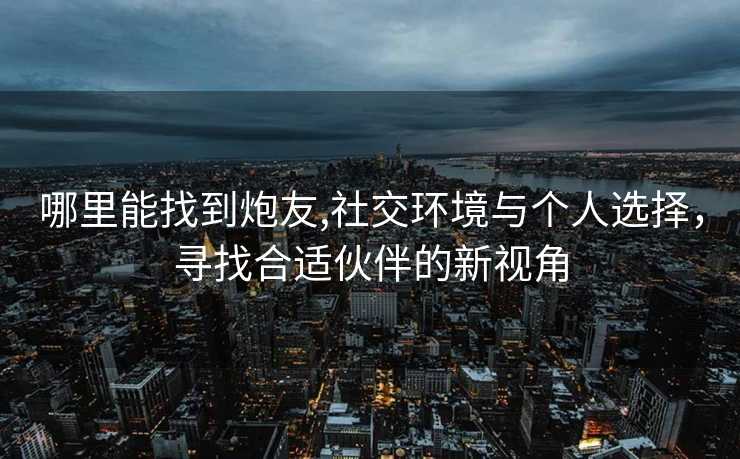 哪里能找到炮友,社交环境与个人选择,寻找合适伙伴的新视角